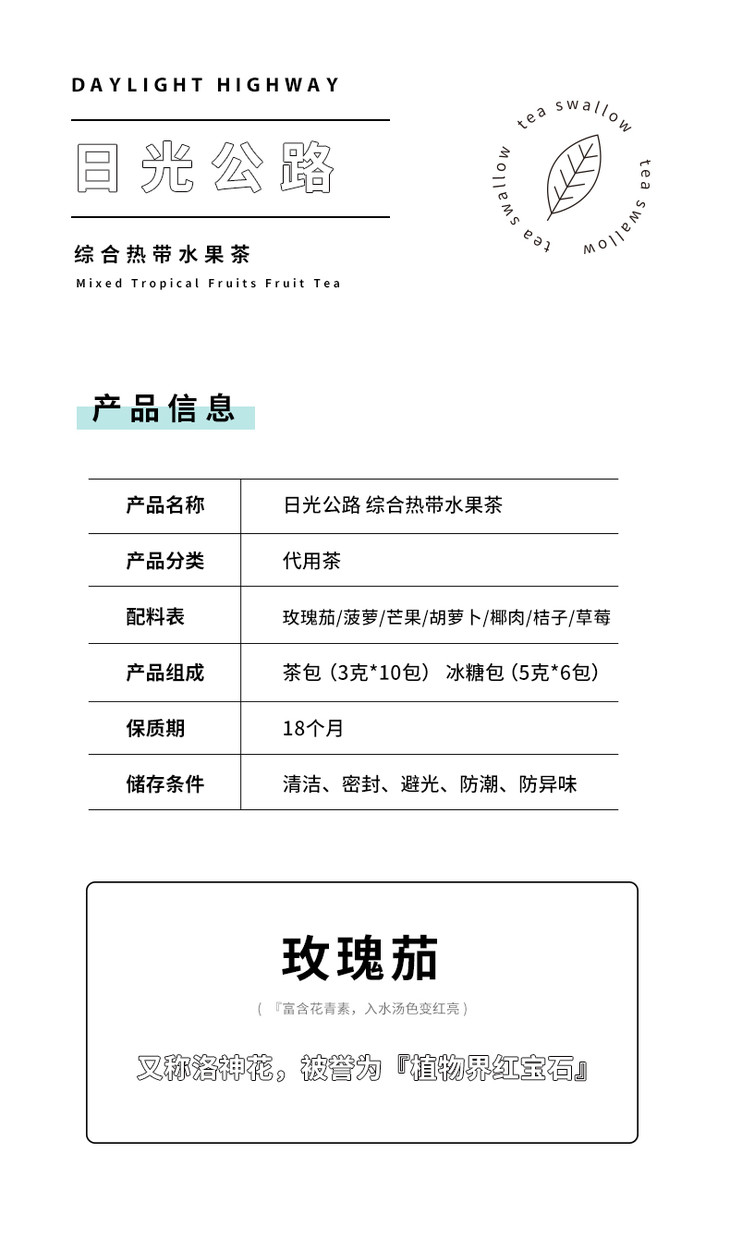 DAYLIGHT HIGHWAY

日光公路

综合热带水果茶

Mixed Tropical Fruits Fruit Tea

tea swallow tea swallow tea swallow

产品信息

| 产品名称 | 日光公路 综合热带水果茶 |
|---|---|
| 产品分类 | 代用茶 |
| 配料表 | 玫瑰茄/菠萝/芒果/胡萝卜/椰肉/桔子/草莓 |
| 产品组成 | 茶包（3克*10包） 冰糖包（5克*6包） |
| 保质期 | 18个月 |
| 储存条件 | 清洁、密封、避光、防潮、防异味 |

玫瑰茄

（『富含花青素，入水汤色变红亮）

又称洛神花，被誉为『植物界红宝石』